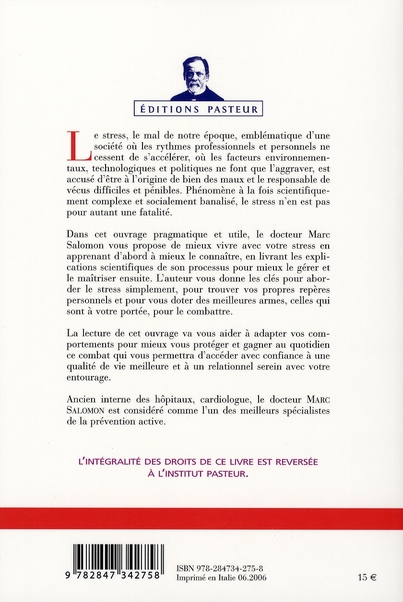 ÉDITIONS PASTEUR

Le stress, le mal de notre époque, emblématique d'une société où les rythmes professionnels et personnels ne cessent de s'accélérer, où les facteurs environnementaux, technologiques et politiques ne font que l'aggraver, est accusé d'être à l'origine de bien des maux et le responsable de vécus difficiles et pénibles. Phénomène à la fois scientifiquement complexe et socialement banalisé, le stress n'en est pas pour autant une fatalité.

Dans cet ouvrage pragmatique et utile, le docteur Marc Salomon vous propose de mieux vivre avec votre stress en apprenant d'abord à mieux le connaître, en livrant les explications scientifiques de son processus pour mieux le gérer et le maîtriser ensuite. L'auteur vous donne les clés pour aborder le stress simplement, pour trouver vos propres repères personnels et pour vous doter des meilleures armes, celles qui sont à votre portée, pour le combattre.

La lecture de cet ouvrage va vous aider à adapter vos comportements pour mieux vous protéger et gagner au quotidien ce combat qui vous permettra d'accéder avec confiance à une qualité de vie meilleure et à un relationnel serein avec votre entourage.

Ancien interne des hôpitaux, cardiologue, le docteur MARC SALOMON est considéré comme l'un des meilleurs spécialistes de la prévention active.

L'INTÉGRALITÉ DES DROITS DE CE LIVRE EST REVERSÉE À L'INSTITUT PASTEUR.

9 782847 342758

ISBN 978-284734-275-8
Imprimé en Italie 06.2006

15 €